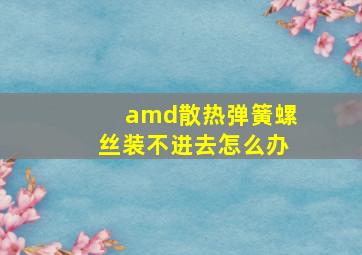 amd散热弹簧螺丝装不进去怎么办